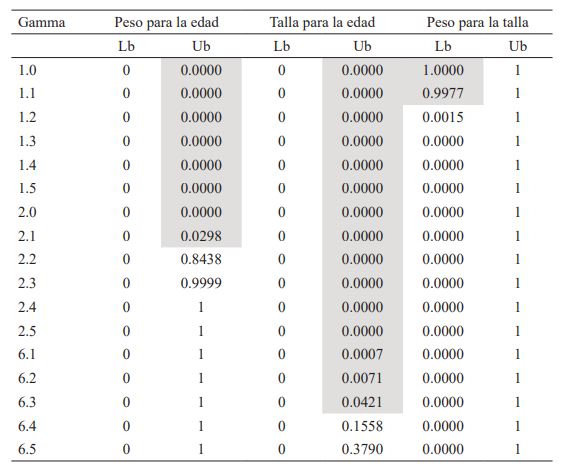 | Gamma | Peso para la edad | | Talla para la edad | | Peso para la talla | |
|---|---|---|---|---|---|---|
| | Lb | Ub | Lb | Ub | Lb | Ub |
| 1.0 | 0 | 0.0000 | 0 | 0.0000 | 1.0000 | 1 |
| 1.1 | 0 | 0.0000 | 0 | 0.0000 | 0.9977 | 1 |
| 1.2 | 0 | 0.0000 | 0 | 0.0000 | 0.0015 | 1 |
| 1.3 | 0 | 0.0000 | 0 | 0.0000 | 0.0000 | 1 |
| 1.4 | 0 | 0.0000 | 0 | 0.0000 | 0.0000 | 1 |
| 1.5 | 0 | 0.0000 | 0 | 0.0000 | 0.0000 | 1 |
| 2.0 | 0 | 0.0000 | 0 | 0.0000 | 0.0000 | 1 |
| 2.1 | 0 | 0.0298 | 0 | 0.0000 | 0.0000 | 1 |
| 2.2 | 0 | 0.8438 | 0 | 0.0000 | 0.0000 | 1 |
| 2.3 | 0 | 0.9999 | 0 | 0.0000 | 0.0000 | 1 |
| 2.4 | 0 | 1 | 0 | 0.0000 | 0.0000 | 1 |
| 2.5 | 0 | 1 | 0 | 0.0000 | 0.0000 | 1 |
| 6.1 | 0 | 1 | 0 | 0.0007 | 0.0000 | 1 |
| 6.2 | 0 | 1 | 0 | 0.0071 | 0.0000 | 1 |
| 6.3 | 0 | 1 | 0 | 0.0421 | 0.0000 | 1 |
| 6.4 | 0 | 1 | 0 | 0.1558 | 0.0000 | 1 |
| 6.5 | 0 | 1 | 0 | 0.3790 | 0.0000 | 1 |